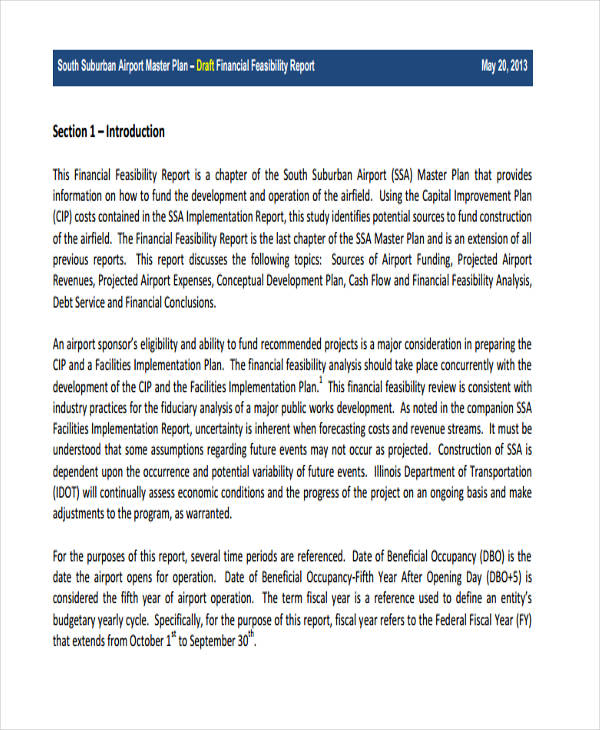 South Suburban Airport Master Plan – Draft Financial Feasibility Report

May 20, 2013

Section 1 – Introduction

This Financial Feasibility Report is a chapter of the South Suburban Airport (SSA) Master Plan that provides information on how to fund the development and operation of the airfield. Using the Capital Improvement Plan (CIP) costs contained in the SSA Implementation Report, this study identifies potential sources to fund construction of the airfield. The Financial Feasibility Report is the last chapter of the SSA Master Plan and is an extension of all previous reports. This report discusses the following topics: Sources of Airport Funding, Projected Airport Revenues, Projected Airport Expenses, Conceptual Development Plan, Cash Flow and Financial Feasibility Analysis, Debt Service and Financial Conclusions.

An airport sponsor's eligibility and ability to fund recommended projects is a major consideration in preparing the CIP and a Facilities Implementation Plan. The financial feasibility analysis should take place concurrently with the development of the CIP and the Facilities Implementation Plan.$^1$ This financial feasibility review is consistent with industry practices for the fiduciary analysis of a major public works development. As noted in the companion SSA Facilities Implementation Report, uncertainty is inherent when forecasting costs and revenue streams. It must be understood that some assumptions regarding future events may not occur as projected. Construction of SSA is dependent upon the occurrence and potential variability of future events. Illinois Department of Transportation (IDOT) will continually assess economic conditions and the progress of the project on an ongoing basis and make adjustments to the program, as warranted.

For the purposes of this report, several time periods are referenced. Date of Beneficial Occupancy (DBO) is the date the airport opens for operation. Date of Beneficial Occupancy-Fifth Year After Opening Day (DBO+5) is considered the fifth year of airport operation. The term fiscal year is a reference used to define an entity's budgetary yearly cycle. Specifically, for the purpose of this report, fiscal year refers to the Federal Fiscal Year (FY) that extends from October 1$^{st}$ to September 30$^{th}$.